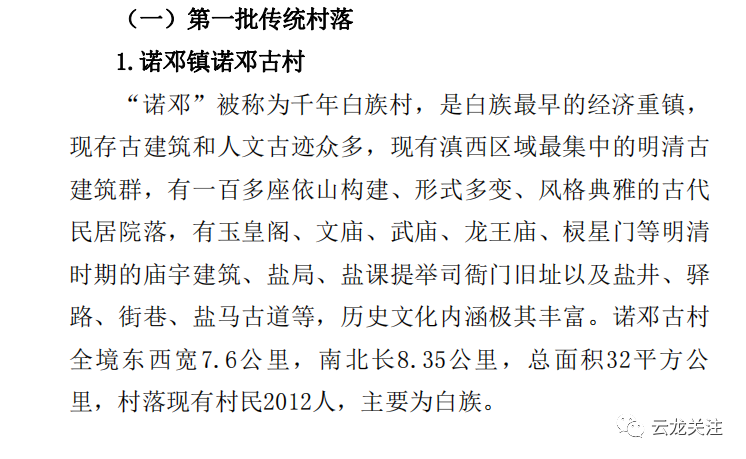 （一）第一批传统村落

1.诺邓镇诺邓古村

“诺邓”被称为千年白族村，是白族最早的经济重镇，现存古建筑和人文古迹众多，现有滇西区域最集中的明清古建筑群，有一百多座依山构建、形式多变、风格典雅的古代民居院落，有玉皇阁、文庙、武庙、龙王庙、棂星门等明清时期的庙宇建筑、盐局、盐课提举司衙门旧址以及盐井、驿路、街巷、盐马古道等，历史文化内涵极其丰富。诺邓古村全境东西宽7.6公里，南北长8.35公里，总面积32平方公里，村落现有村民2012人，主要为白族。

云龙关注